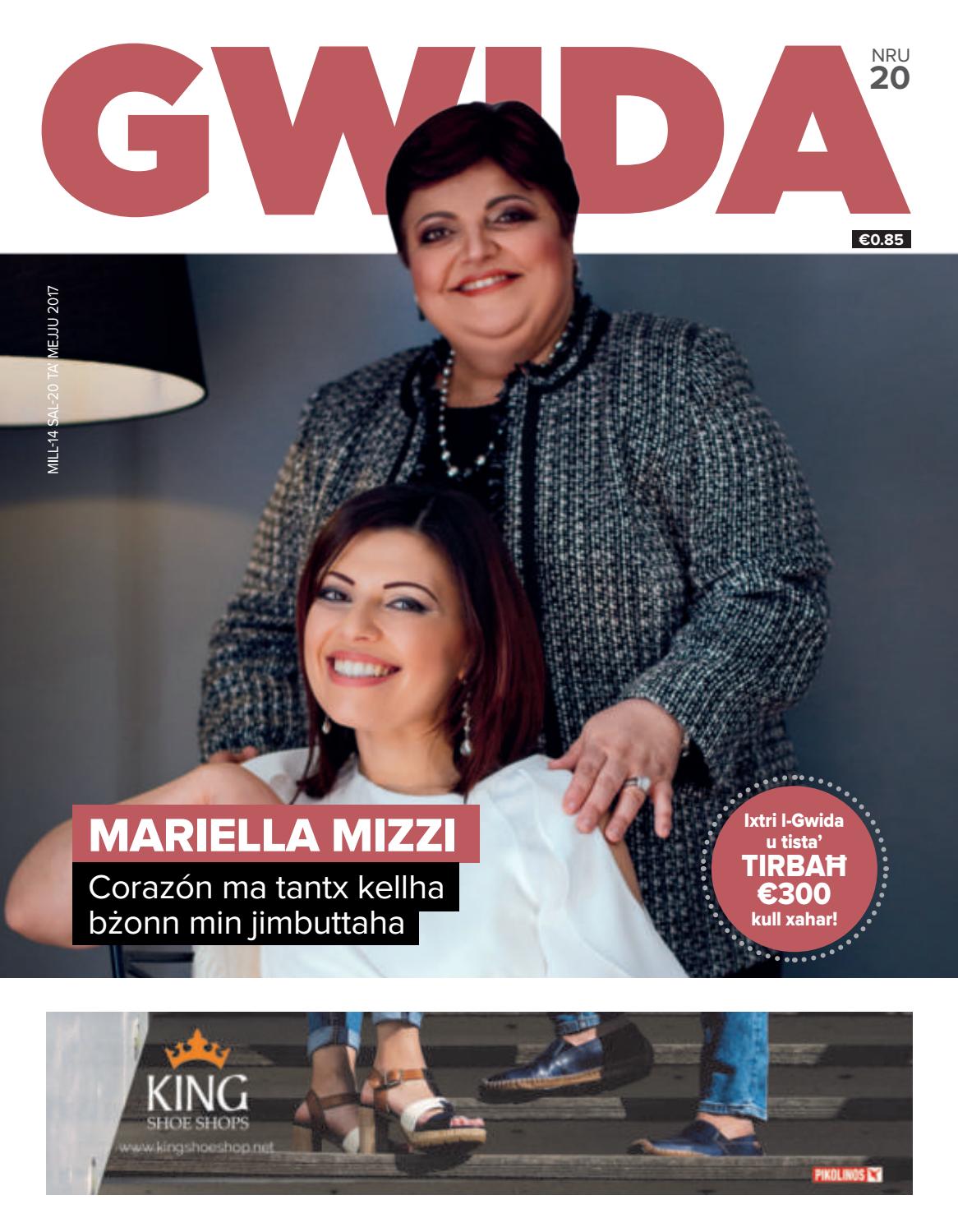 GWIDA

NRU
20

€0.85

MILL-14 SAL-20 TA' MEJJU 2017

MARIELLA MIZZI
Corazón ma tantx kellha bżonn min jimbuttaha

Ixtri l-Gwida u tista' TIRBAĦ €300 kull xahar!

KING
SHOE SHOPS
www.kingshoeshop.net

PIKOLINOS